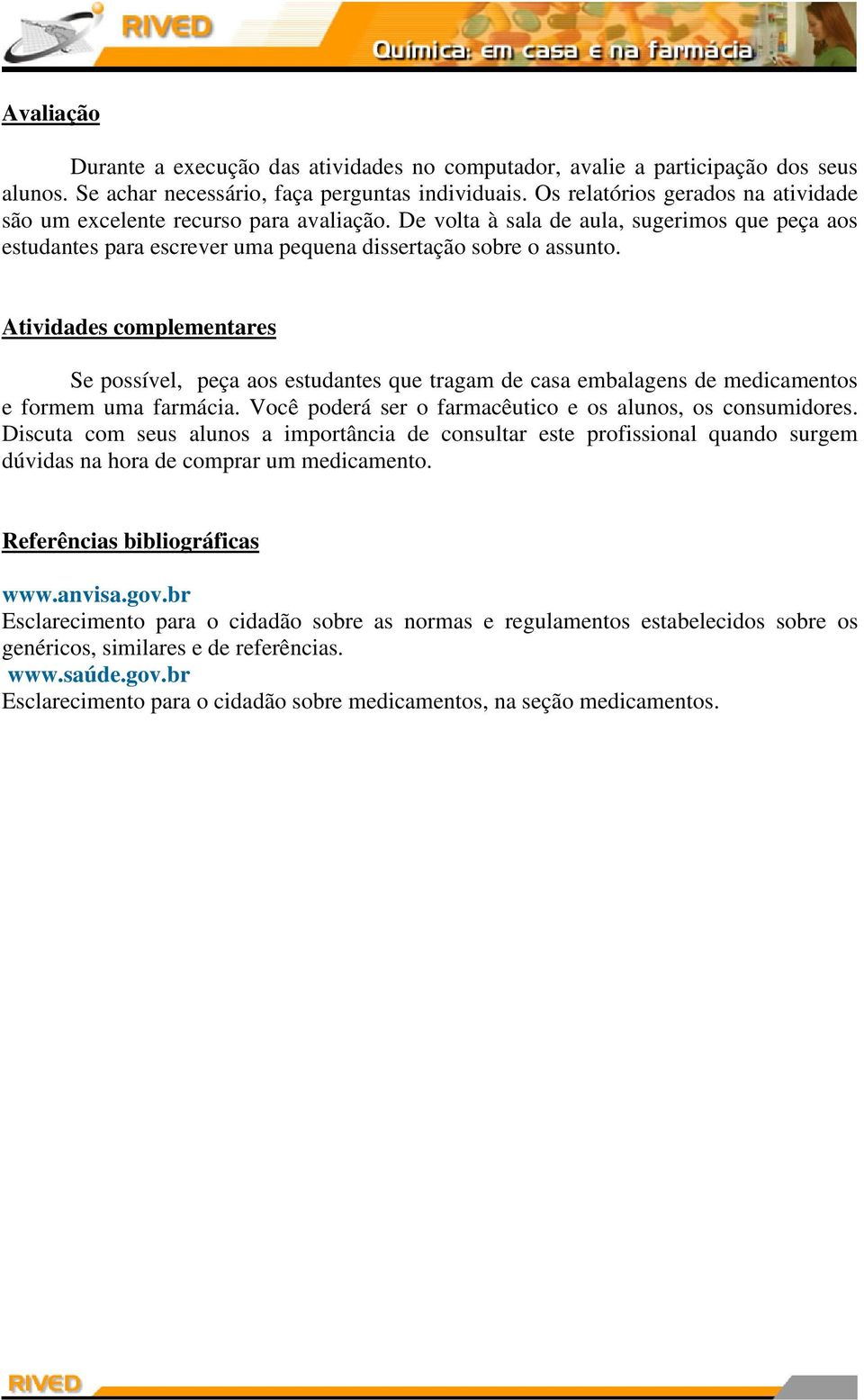 RIVED
Química: em casa e na farmácia

Avaliação

Durante a execução das atividades no computador, avalie a participação dos seus alunos. Se achar necessário, faça perguntas individuais. Os relatórios gerados na atividade são um excelente recurso para avaliação. De volta à sala de aula, sugerimos que peça aos estudantes para escrever uma pequena dissertação sobre o assunto.

Atividades complementares

Se possível, peça aos estudantes que tragam de casa embalagens de medicamentos e formem uma farmácia. Você poderá ser o farmacêutico e os alunos, os consumidores. Discuta com seus alunos a importância de consultar este profissional quando surgem dúvidas na hora de comprar um medicamento.

Referências bibliográficas

www.anvisa.gov.br
Esclarecimento para o cidadão sobre as normas e regulamentos estabelecidos sobre os genéricos, similares e de referências.
www.saúde.gov.br
Esclarecimento para o cidadão sobre medicamentos, na seção medicamentos.

RIVED